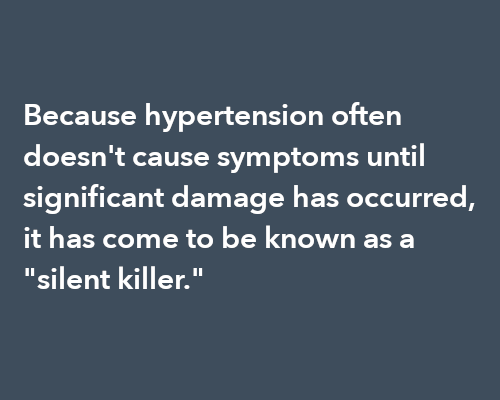 Because hypertension often doesn't cause symptoms until significant damage has occurred, it has come to be known as a "silent killer."